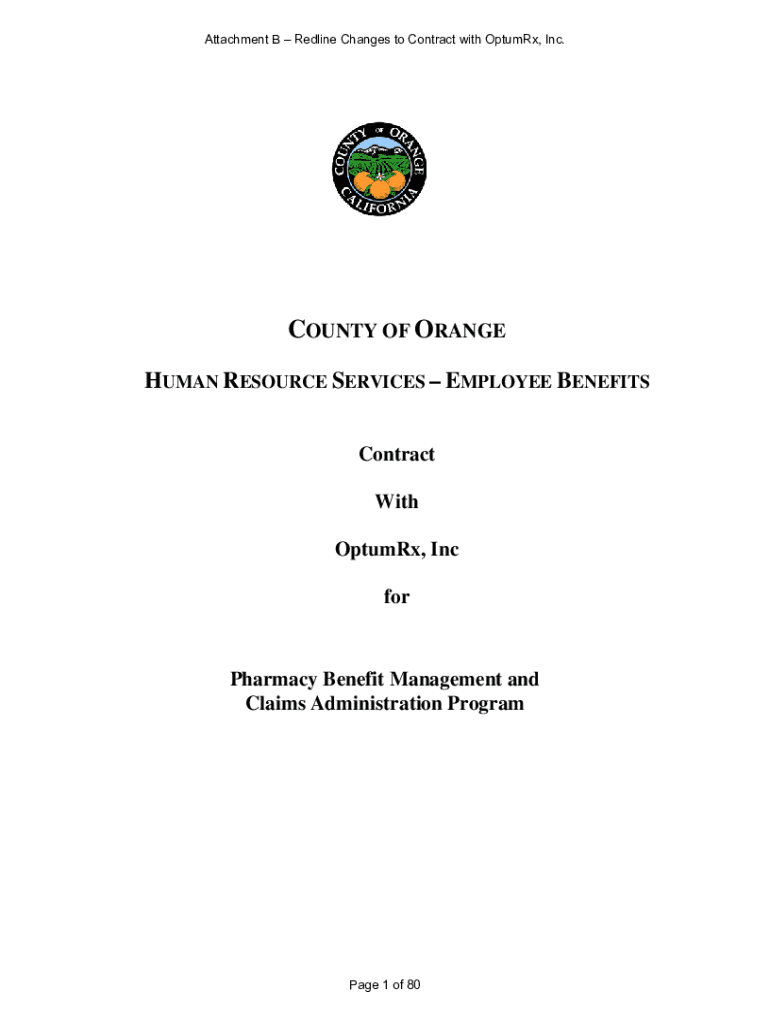 Attachment B – Redline Changes to Contract with OptumRx, Inc.

COUNTY OF ORANGE CALIFORNIA

COUNTY OF ORANGE

HUMAN RESOURCE SERVICES – EMPLOYEE BENEFITS

Contract

With

OptumRx, Inc

for

Pharmacy Benefit Management and Claims Administration Program

Page 1 of 80